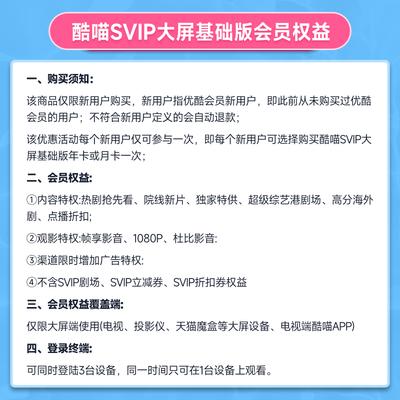 酷喵SVIP大屏基础版会员权益

一、购买须知：

该商品仅限新用户购买，新用户指优酷会员新用户，即此前从未购买过优酷会员的用户；不符合新用户定义的会自动退款；

该优惠活动每个新用户仅可参与一次，即每个新用户可选择购买酷喵SVIP大屏基础版年卡或月卡一次；

二、会员权益：

①内容特权:热剧抢先看、院线新片、独家特供、超级综艺港剧场、高分海外剧、点播折扣;

②观影特权:帧享影音、1080P、杜比影音:

③渠道限时增加广告特权:

④不含SVIP剧场、SVIP立减券、SVIP折扣券权益

三、会员权益覆盖端:

仅限大屏端使用(电视、投影仪、天猫魔盒等大屏设备、电视端酷喵APP)

四、登录终端:

可同时登陆3台设备，同一时间只可在1台设备上观看。